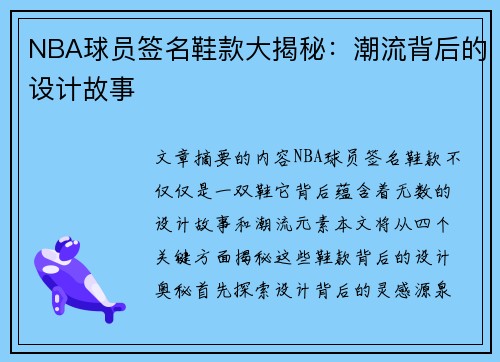 NBA球员签名鞋款大揭秘：潮流背后的设计故事

文章摘要的内容NBA球员签名鞋款不仅仅是一双鞋它背后蕴含着无数的设计故事和潮流元素本文将从四个关键方面揭秘这些鞋款背后的设计奥秘首先探索设计背后的灵感源泉